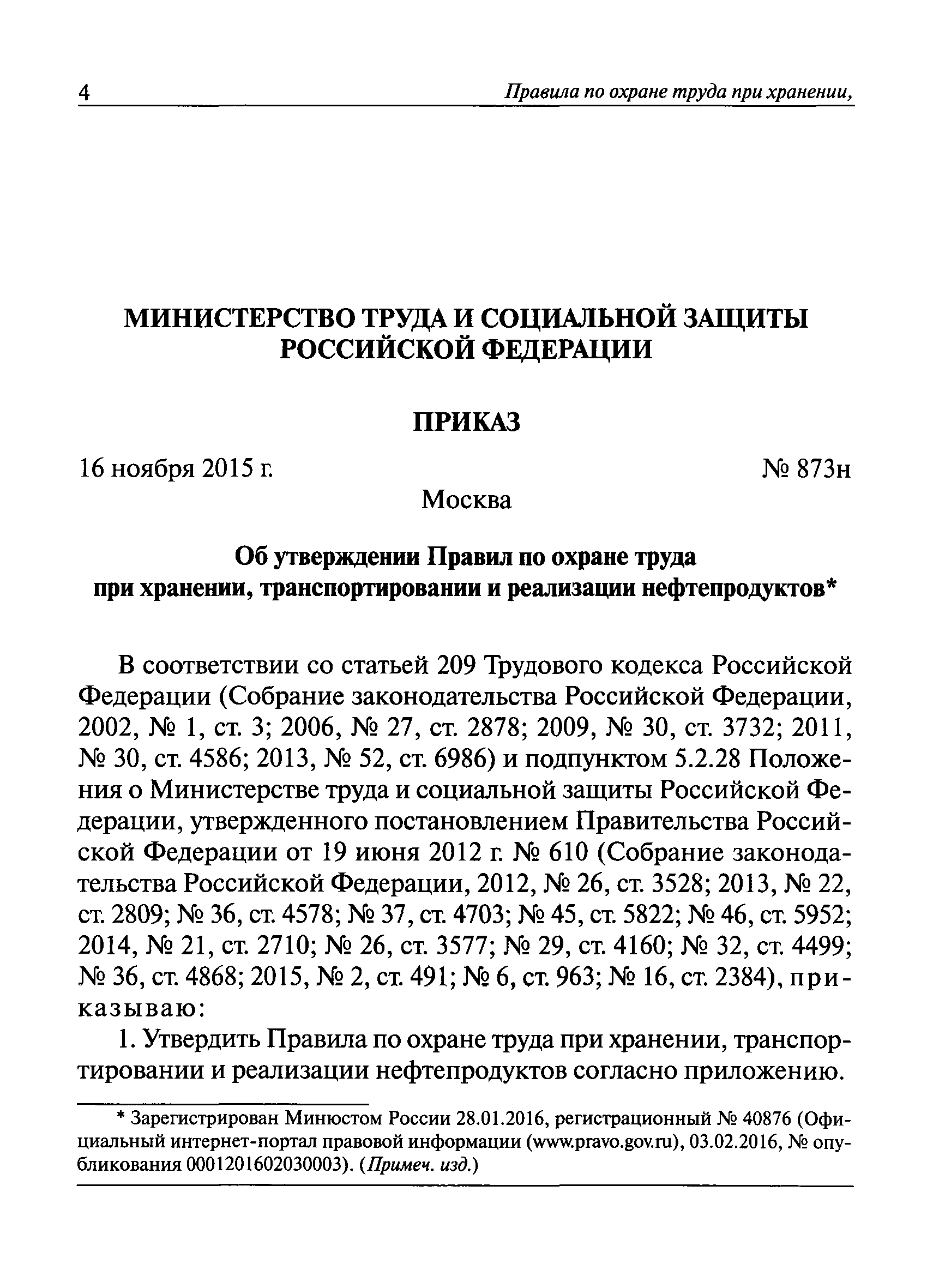 4 Правила по охране труда при хранении,

МИНИСТЕРСТВО ТРУДА И СОЦИАЛЬНОЙ ЗАЩИТЫ РОССИЙСКОЙ ФЕДЕРАЦИИ

ПРИКАЗ

16 ноября 2015 г. № 873н

Москва

Об утверждении Правил по охране труда при хранении, транспортировании и реализации нефтепродуктов*

В соответствии со статьей 209 Трудового кодекса Российской Федерации (Собрание законодательства Российской Федерации, 2002, № 1, ст. 3; 2006, № 27, ст. 2878; 2009, № 30, ст. 3732; 2011, № 30, ст. 4586; 2013, № 52, ст. 6986) и подпунктом 5.2.28 Положения о Министерстве труда и социальной защиты Российской Федерации, утвержденного постановлением Правительства Российской Федерации от 19 июня 2012 г. № 610 (Собрание законодательства Российской Федерации, 2012, № 26, ст. 3528; 2013, № 22, ст. 2809; № 36, ст. 4578; № 37, ст. 4703; № 45, ст. 5822; № 46, ст. 5952; 2014, № 21, ст. 2710; № 26, ст. 3577; № 29, ст. 4160; № 32, ст. 4499; № 36, ст. 4868; 2015, № 2, ст. 491; № 6, ст. 963; № 16, ст. 2384), приказываю:

1. Утвердить Правила по охране труда при хранении, транспортировании и реализации нефтепродуктов согласно приложению.

* Зарегистрирован Минюстом России 28.01.2016, регистрационный № 40876 (Официальный интернет-портал правовой информации (www.pravo.gov.ru), 03.02.2016, № опубликования 0001201602030003). (Примеч. изд.)